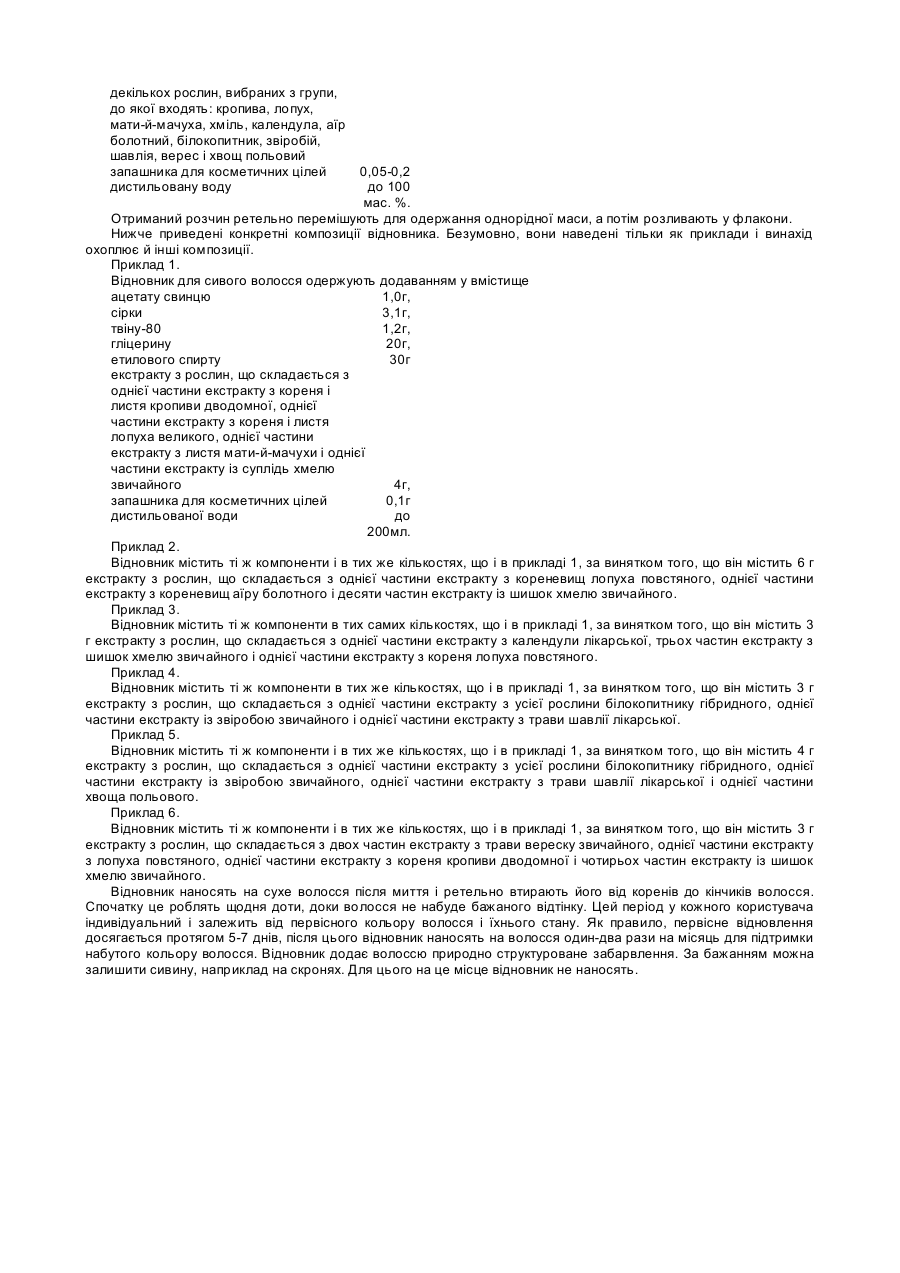 декількох рослин, вибраних з групи, до якої входять: кропива, лопух, мати-й-мачуха, хміль, календула, аїр болотний, білокопитник, звіробій, шавлія, верес і хвощ польовий
запашника для косметичних цілей 0,05-0,2
дистильовану воду до 100 мас. %.

Отриманий розчин ретельно перемішують для одержання однорідної маси, а потім розливають у флакони.

Нижче приведені конкретні композиції відновника. Безумовно, вони наведені тільки як приклади і винахід охоплює й інші композиції.

Приклад 1.

Відновник для сивого волосся одержують додаванням у вмістище
ацетату свинцю 1,0г,
сірки 3,1г,
твіну-80 1,2г,
гліцерину 20г,
етилового спирту 30г
екстракту з рослин, що складається з однієї частини екстракту з кореня і листя кропиви дводомної, однієї частини екстракту з кореня і листя лопуха великого, однієї частини екстракту з листя мати-й-мачухи і однієї частини екстракту із суплідь хмелю звичайного 4г,
запашника для косметичних цілей 0,1г
дистильованої води до 200мл.

Приклад 2.

Відновник містить ті ж компоненти і в тих же кількостях, що і в прикладі 1, за винятком того, що він містить 6 г екстракту з рослин, що складається з однієї частини екстракту з кореневищ лопуха повстяного, однієї частини екстракту з кореневищ аїру болотного і десяти частин екстракту із шишок хмелю звичайного.

Приклад 3.

Відновник містить ті ж компоненти в тих самих кількостях, що і в прикладі 1, за винятком того, що він містить 3 г екстракту з рослин, що складається з однієї частини екстракту з календули лікарської, трьох частин екстракту з шишок хмелю звичайного і однієї частини екстракту з кореня лопуха повстяного.

Приклад 4.

Відновник містить ті ж компоненти в тих же кількостях, що і в прикладі 1, за винятком того, що він містить 3 г екстракту з рослин, що складається з однієї частини екстракту з усієї рослини білокопитнику гібридного, однієї частини екстракту із звіробою звичайного і однієї частини екстракту з трави шавлії лікарської.

Приклад 5.

Відновник містить ті ж компоненти і в тих же кількостях, що і в прикладі 1, за винятком того, що він містить 4 г екстракту з рослин, що складається з однієї частини екстракту з усієї рослини білокопитнику гібридного, однієї частини екстракту із звіробою звичайного, однієї частини екстракту з трави шавлії лікарської і однієї частини хвоща польового.

Приклад 6.

Відновник містить ті ж компоненти і в тих же кількостях, що і в прикладі 1, за винятком того, що він містить 3 г екстракту з рослин, що складається з двох частин екстракту з трави вереску звичайного, однієї частини екстракту з лопуха повстяного, однієї частини екстракту з кореня кропиви дводомної і чотирьох частин екстракту із шишок хмелю звичайного.

Відновник наносять на сухе волосся після миття і ретельно втирають його від коренів до кінчиків волосся. Спочатку це роблять щодня доти, доки волосся не набуде бажаного відтінку. Цей період у кожного користувача індивідуальний і залежить від первісного кольору волосся і їхнього стану. Як правило, первісне відновлення досягається протягом 5-7 днів, після цього відновник наносять на волосся один-два рази на місяць для підтримки набутого кольору волосся. Відновник додає волоссю природно структуроване забарвлення. За бажанням можна залишити сивину, наприклад на скронях. Для цього на це місце відновник не наносять.